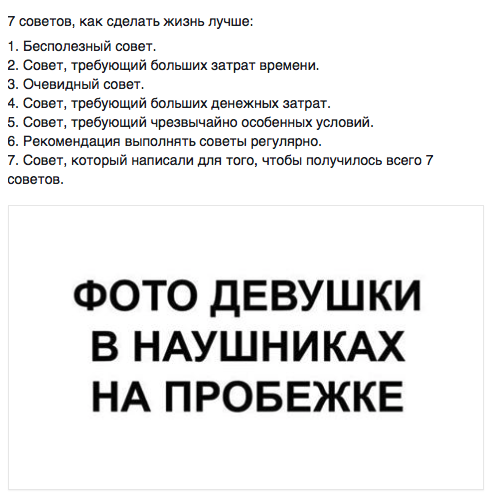 7 советов, как сделать жизнь лучше:

1. Бесполезный совет.
2. Совет, требующий больших затрат времени.
3. Очевидный совет.
4. Совет, требующий больших денежных затрат.
5. Совет, требующий чрезвычайно особенных условий.
6. Рекомендация выполнять советы регулярно.
7. Совет, который написали для того, чтобы получилось всего 7 советов.

ФОТО ДЕВУШКИ В НАУШНИКАХ НА ПРОБЕЖКЕ